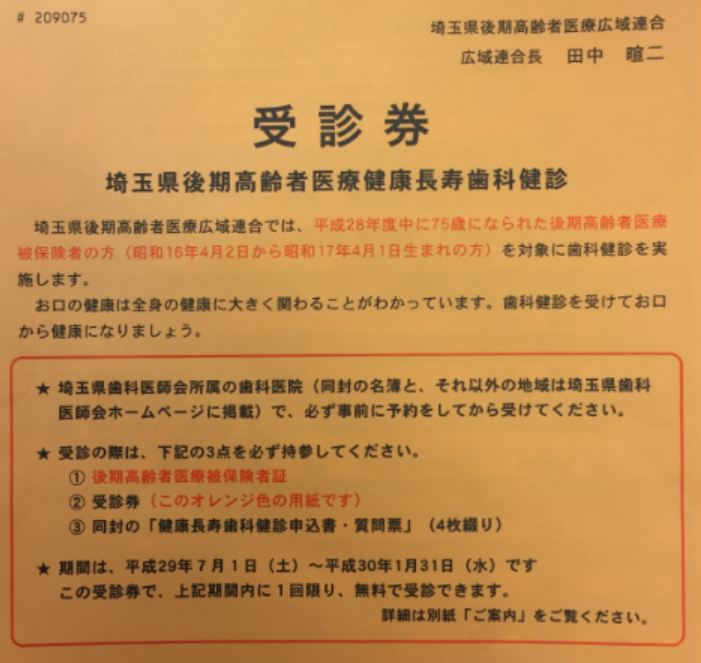 # 209075

埼玉県後期高齢者医療広域連合

広域連合長　田中　暄二

受診券

埼玉県後期高齢者医療健康長寿歯科健診

埼玉県後期高齢者医療広域連合では、平成28年度中に75歳になられた後期高齢者医療被保険者の方（昭和16年4月2日から昭和17年4月1日生まれの方）を対象に歯科健診を実施します。

お口の健康は全身の健康に大きく関わることがわかっています。歯科健診を受けてお口から健康になりましょう。

★ 埼玉県歯科医師会所属の歯科医院（同封の名簿と、それ以外の地域は埼玉県歯科医師会ホームページに掲載）で、必ず事前に予約をしてから受けてください。

★ 受診の際は、下記の3点を必ず持参してください。
① 後期高齢者医療被保険者証
② 受診券（このオレンジ色の用紙です）
③ 同封の「健康長寿歯科健診申込書・質問票」（4枚綴り）

★ 期間は、平成29年7月1日（土）～平成30年1月31日（水）です
この受診券で、上記期間内に1回限り、無料で受診できます。
詳細は別紙「ご案内」をご覧ください。